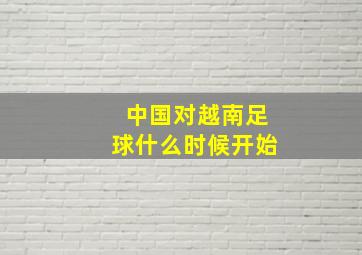 中国对越南足球什么时候开始